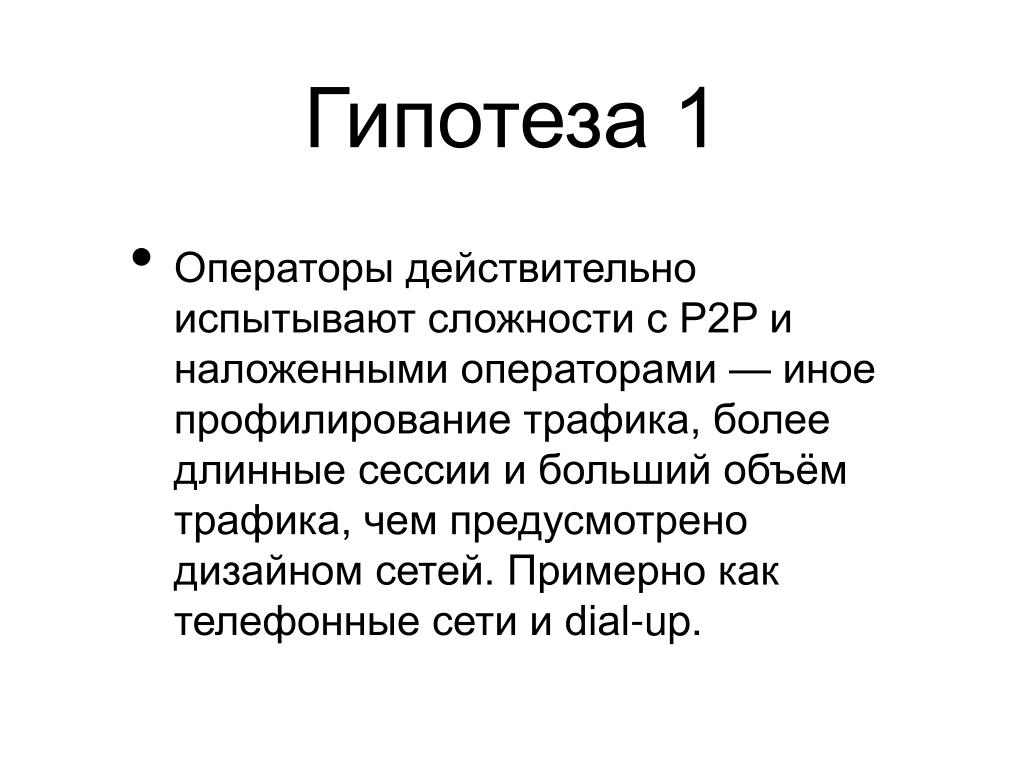 Гипотеза 1

• Операторы действительно испытывают сложности с P2P и наложенными операторами — иное профилирование трафика, более длинные сессии и больший объём трафика, чем предусмотрено дизайном сетей. Примерно как телефонные сети и dial-up.